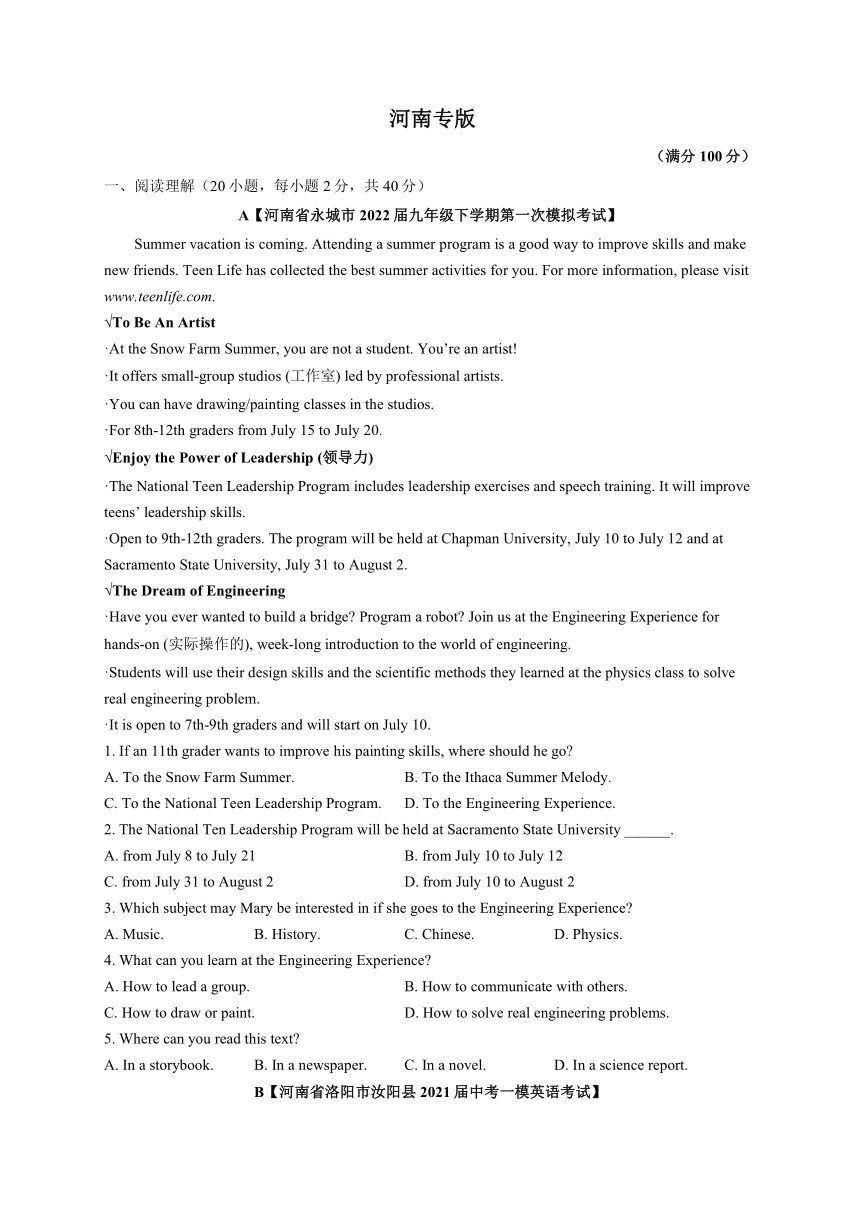 河南专版

（满分 100 分）

一、阅读理解（20 小题，每小题 2 分，共 40 分）

A【河南省永城市 2022 届九年级下学期第一次模拟考试】

Summer vacation is coming. Attending a summer program is a good way to improve skills and make new friends. Teen Life has collected the best summer activities for you. For more information, please visit www.teenlife.com.

√To Be An Artist

·At the Snow Farm Summer, you are not a student. You're an artist!

·It offers small-group studios (工作室) led by professional artists.

·You can have drawing/painting classes in the studios.

·For 8th-12th graders from July 15 to July 20.

√Enjoy the Power of Leadership (领导力)

·The National Teen Leadership Program includes leadership exercises and speech training. It will improve teens' leadership skills.

·Open to 9th-12th graders. The program will be held at Chapman University, July 10 to July 12 and at Sacramento State University, July 31 to August 2.

√The Dream of Engineering

·Have you ever wanted to build a bridge? Program a robot? Join us at the Engineering Experience for hands-on (实际操作的), week-long introduction to the world of engineering.

·Students will use their design skills and the scientific methods they learned at the physics class to solve real engineering problem.

·It is open to 7th-9th graders and will start on July 10.

1. If an 11th grader wants to improve his painting skills, where should he go?

A. To the Snow Farm Summer.
B. To the Ithaca Summer Melody.
C. To the National Teen Leadership Program.
D. To the Engineering Experience.

2. The National Ten Leadership Program will be held at Sacramento State University ______.

A. from July 8 to July 21
B. from July 10 to July 12
C. from July 31 to August 2
D. from July 10 to August 2

3. Which subject may Mary be interested in if she goes to the Engineering Experience?

A. Music.
B. History.
C. Chinese.
D. Physics.

4. What can you learn at the Engineering Experience?

A. How to lead a group.
B. How to communicate with others.
C. How to draw or paint.
D. How to solve real engineering problems.

5. Where can you read this text?

A. In a storybook.
B. In a newspaper.
C. In a novel.
D. In a science report.

B【河南省洛阳市汝阳县 2021 届中考一模英语考试】